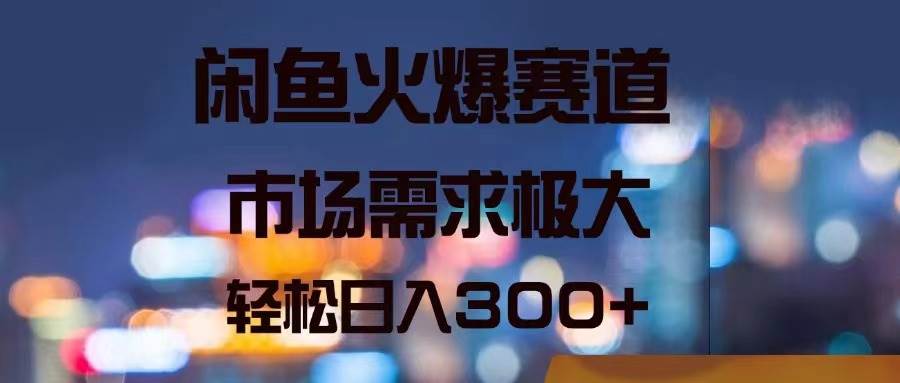 闲鱼火爆赛道
市场需求极大
轻松日入300+